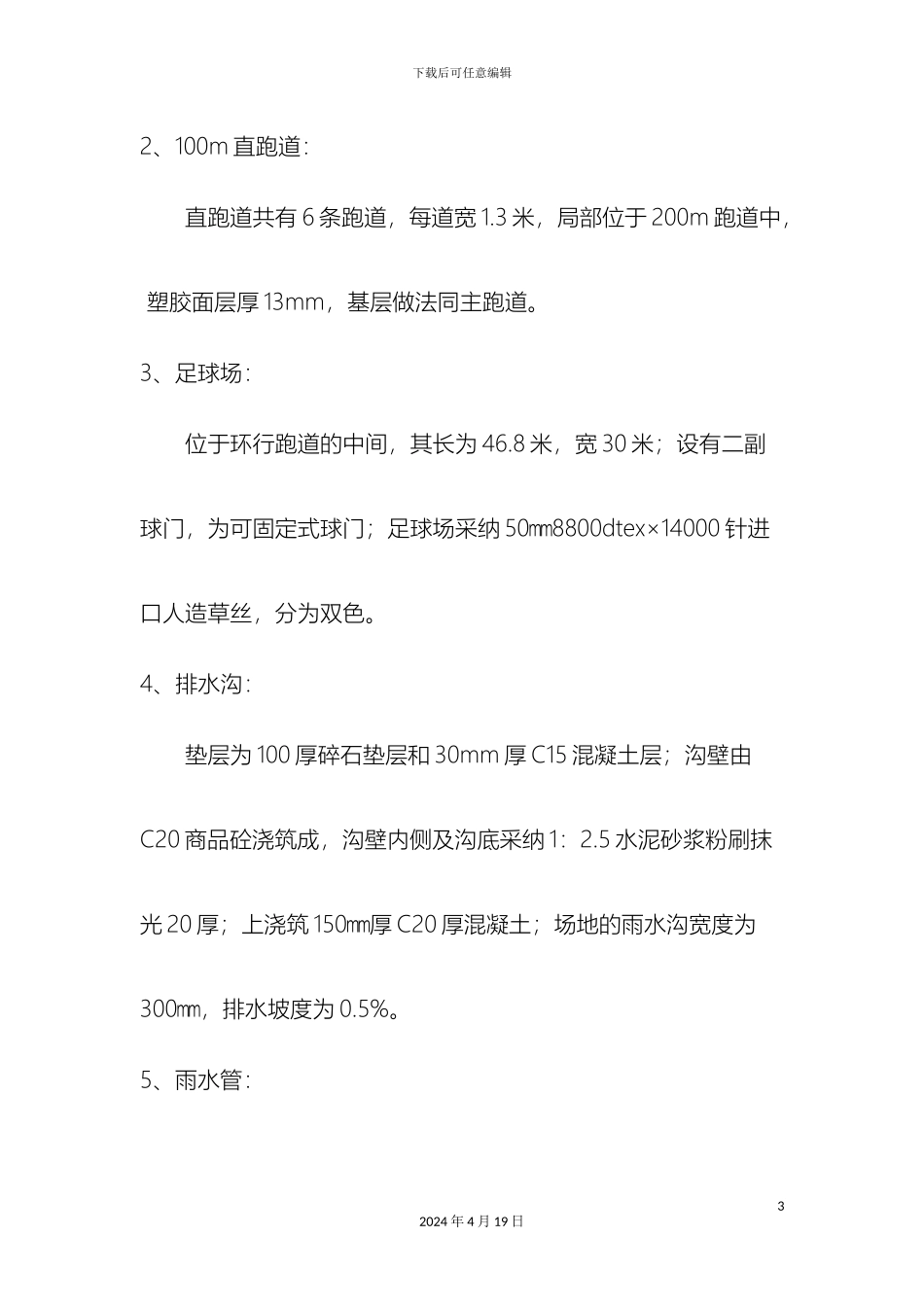 下载后可任意编辑

2、100m 直跑道：

直跑道共有 6 条跑道，每道宽 1.3 米，局部位于 200m 跑道中，塑胶面层厚 13mm，基层做法同主跑道。

3、足球场：

位于环行跑道的中间，其长为 46.8 米，宽 30 米；设有二副球门，为可固定式球门；足球场采纳 50㎜8800dtex×14000 针进口人造草丝，分为双色。

4、排水沟：

垫层为 100 厚碎石垫层和 30mm 厚 C15 混凝土层；沟壁由 C20 商品砼浇筑成，沟壁内侧及沟底采纳 1：2.5 水泥砂浆粉刷抹光 20 厚；上浇筑 150㎜厚 C20 厚混凝土；场地的雨水沟宽度为 300㎜，排水坡度为 0.5%。

5、雨水管：

3

2024 年 4 月 19 日